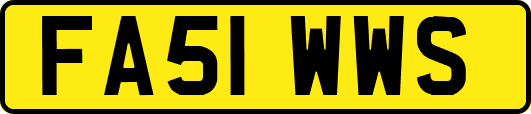 FA51 WWS